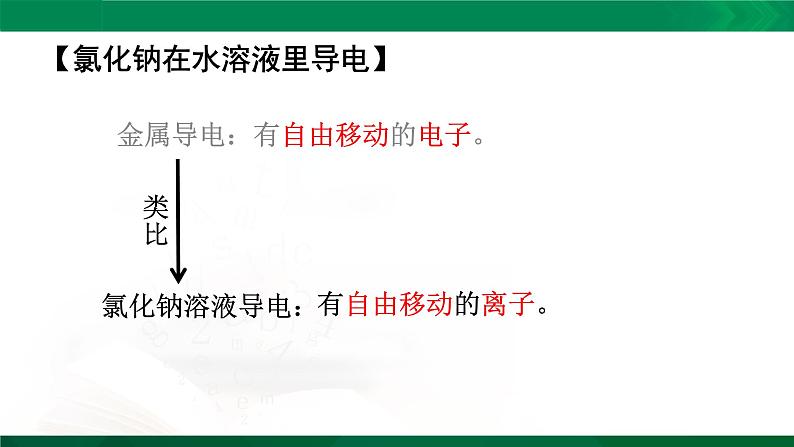 【氯化钠在水溶液里导电】

金属导电：有自由移动的电子。

类比

氯化钠溶液导电：有自由移动的离子。